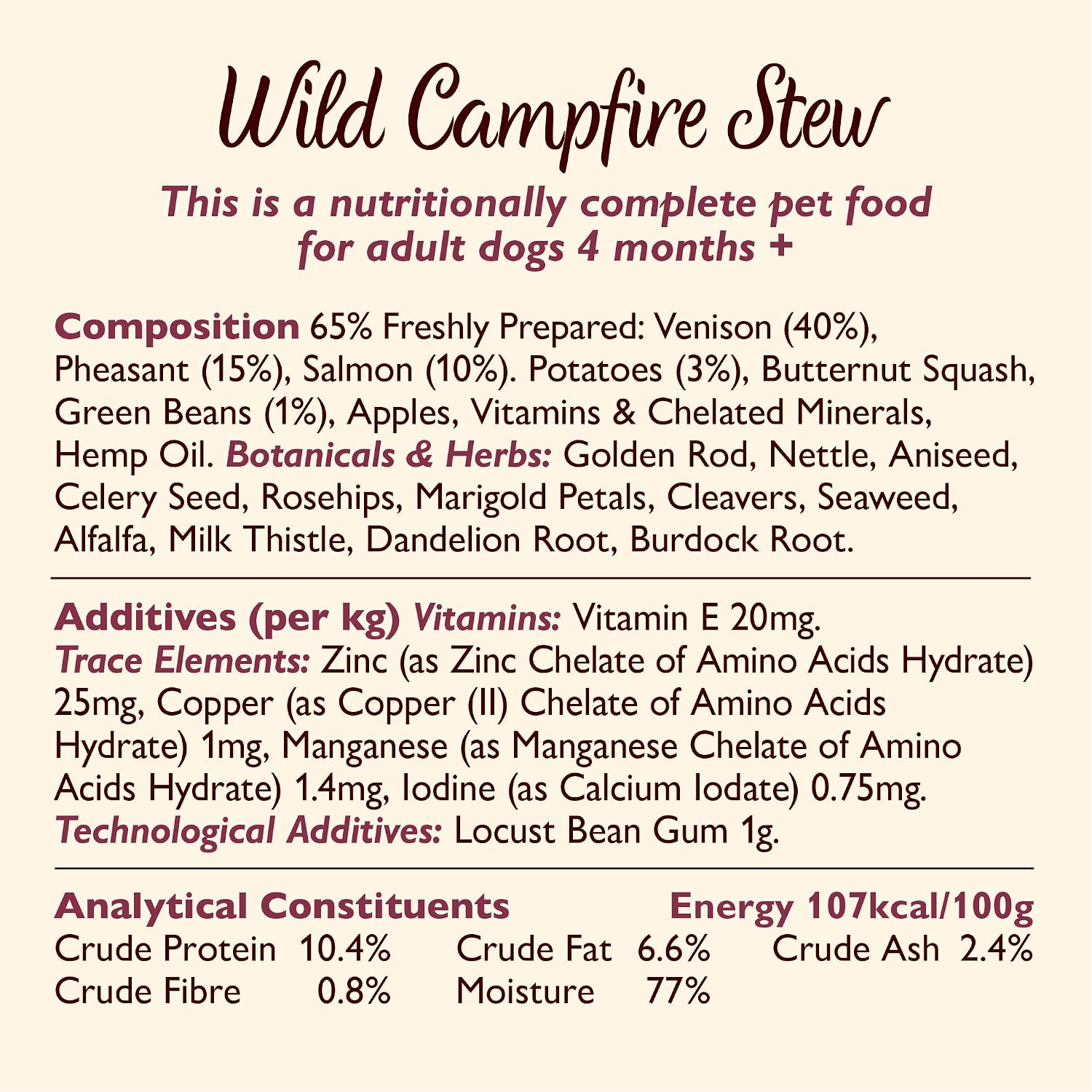 Wild Campfire Stew

This is a nutritionally complete pet food for adult dogs 4 months +

Composition 65% Freshly Prepared: Venison (40%), Pheasant (15%), Salmon (10%). Potatoes (3%), Butternut Squash, Green Beans (1%), Apples, Vitamins & Chelated Minerals, Hemp Oil. Botanicals & Herbs: Golden Rod, Nettle, Aniseed, Celery Seed, Rosehips, Marigold Petals, Cleavers, Seaweed, Alfalfa, Milk Thistle, Dandelion Root, Burdock Root.

Additives (per kg) Vitamins: Vitamin E 20mg. Trace Elements: Zinc (as Zinc Chelate of Amino Acids Hydrate) 25mg, Copper (as Copper (II) Chelate of Amino Acids Hydrate) 1mg, Manganese (as Manganese Chelate of Amino Acids Hydrate) 1.4mg, Iodine (as Calcium Iodate) 0.75mg. Technological Additives: Locust Bean Gum 1g.

Analytical Constituents Energy 107kcal/100g
Crude Protein 10.4% Crude Fat 6.6% Crude Ash 2.4%
Crude Fibre 0.8% Moisture 77%